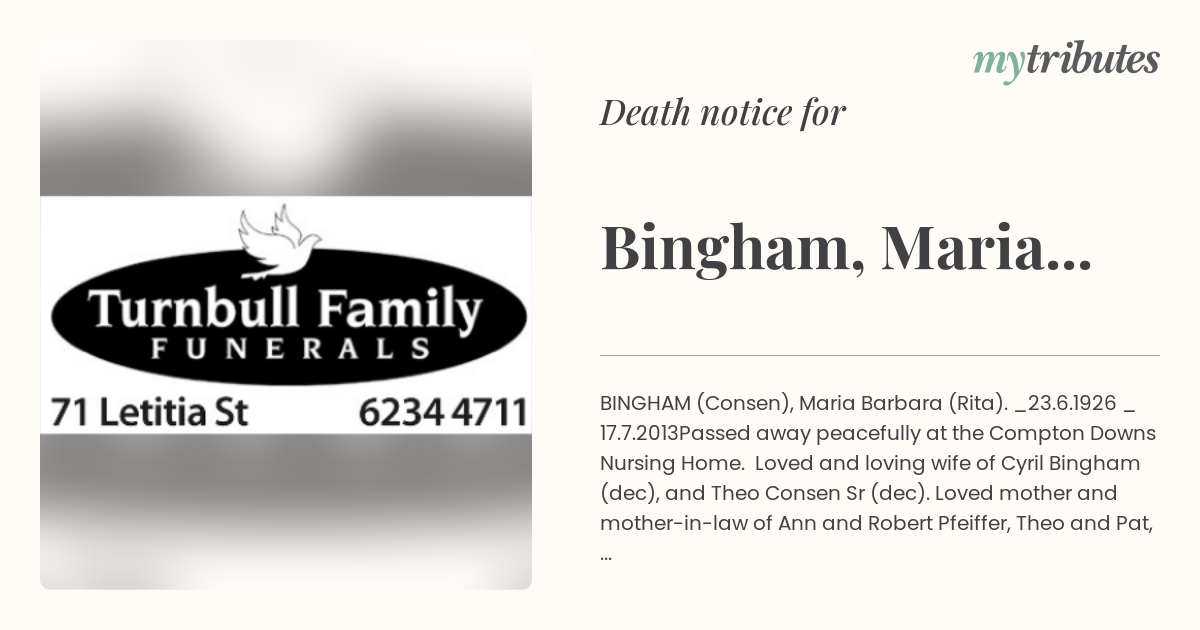 Turnbull Family
FUNERALS
71 Letitia St
6234 4711

mytributes

Death notice for

Bingham, Maria...

BINGHAM (Consen), Maria Barbara (Rita). _23.6.1926 _ 17.7.2013Passed away peacefully at the Compton Downs Nursing Home. Loved and loving wife of Cyril Bingham (dec), and Theo Consen Sr (dec). Loved mother and mother-in-law of Ann and Robert Pfeiffer, Theo and Pat, ...